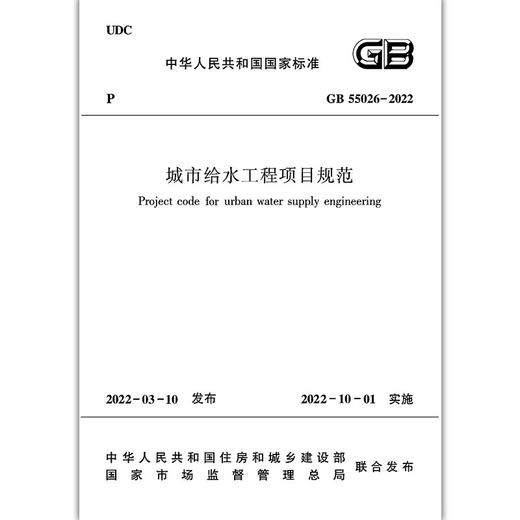 UDC

中华人民共和国国家标准

GB

P

GB 55026-2022

城市给水工程项目规范

Project code for urban water supply engineering

2022-03-10 发布

2022-10-01 实施

中华人民共和国住房和城乡建设部
国家市场监督管理总局

联合发布